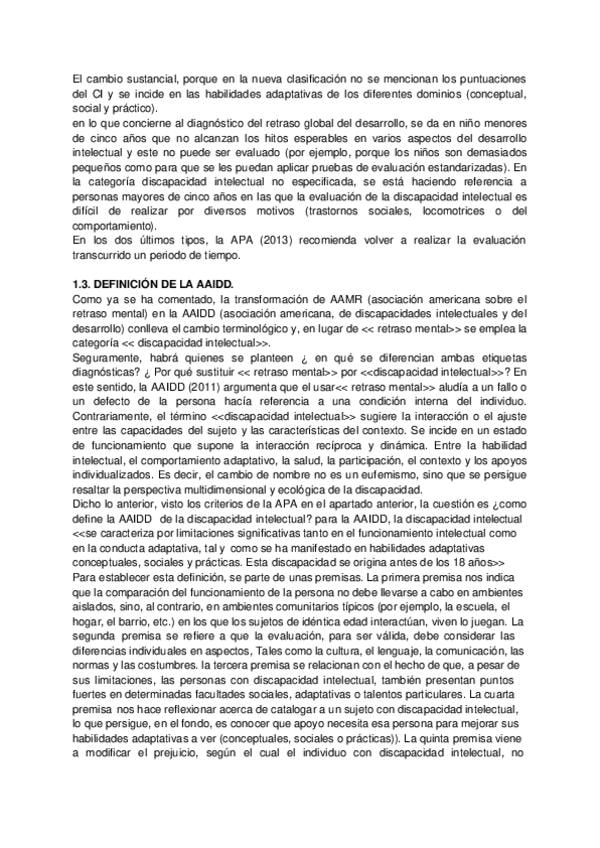 El cambio sustancial, porque en la nueva clasificación no se mencionan los puntuaciones del CI y se incide en las habilidades adaptativas de los diferentes dominios (conceptual, social y práctico).
en lo que concierne al diagnóstico del retraso global del desarrollo, se da en niño menores de cinco años que no alcanzan los hitos esperables en varios aspectos del desarrollo intelectual y este no puede ser evaluado (por ejemplo, porque los niños son demasiados pequeños como para que se les puedan aplicar pruebas de evaluación estandarizadas). En la categoría discapacidad intelectual no especificada, se está haciendo referencia a personas mayores de cinco años en las que la evaluación de la discapacidad intelectual es difícil de realizar por diversos motivos (trastornos sociales, locomotrices o del comportamiento).
En los dos últimos tipos, la APA (2013) recomienda volver a realizar la evaluación transcurrido un periodo de tiempo.

1.3. DEFINICIÓN DE LA AAIDD.
Como ya se ha comentado, la transformación de AAMR (asociación americana sobre el retraso mental) en la AAIDD (asociación americana, de discapacidades intelectuales y del desarrollo) conlleva el cambio terminológico y, en lugar de << retraso mental>> se emplea la categoría << discapacidad intelectual>>.
Seguramente, habrá quienes se planteen ¿ en qué se diferencian ambas etiquetas diagnósticas? ¿ Por qué sustituir << retraso mental>> por <<discapacidad intelectual>>? En este sentido, la AAIDD (2011) argumenta que el usar<< retraso mental>> aludía a un fallo o un defecto de la persona hacía referencia a una condición interna del individuo. Contrariamente, el término <<discapacidad intelectual>> sugiere la interacción o el ajuste entre las capacidades del sujeto y las características del contexto. Se incide en un estado de funcionamiento que supone la interacción recíproca y dinámica. Entre la habilidad intelectual, el comportamiento adaptativo, la salud, la participación, el contexto y los apoyos individualizados. Es decir, el cambio de nombre no es un eufemismo, sino que se persigue resaltar la perspectiva multidimensional y ecológica de la discapacidad.
Dicho lo anterior, visto los criterios de la APA en el apartado anterior, la cuestión es ¿como define la AAIDD de la discapacidad intelectual? para la AAIDD, la discapacidad intelectual <<se caracteriza por limitaciones significativas tanto en el funcionamiento intelectual como en la conducta adaptativa, tal y como se ha manifestado en habilidades adaptativas conceptuales, sociales y prácticas. Esta discapacidad se origina antes de los 18 años>>
Para establecer esta definición, se parte de unas premisas. La primera premisa nos indica que la comparación del funcionamiento de la persona no debe llevarse a cabo en ambientes aislados, sino, al contrario, en ambientes comunitarios típicos (por ejemplo, la escuela, el hogar, el barrio, etc.) en los que los sujetos de idéntica edad interactúan, viven lo juegan. La segunda premisa se refiere a que la evaluación, para ser válida, debe considerar las diferencias individuales en aspectos, Tales como la cultura, el lenguaje, la comunicación, las normas y las costumbres. la tercera premisa se relacionan con el hecho de que, a pesar de sus limitaciones, las personas con discapacidad intelectual, también presentan puntos fuertes en determinadas facultades sociales, adaptativas o talentos particulares. La cuarta premisa nos hace reflexionar acerca de catalogar a un sujeto con discapacidad intelectual, lo que persigue, en el fondo, es conocer que apoyo necesita esa persona para mejorar sus habilidades adaptativas a ver (conceptuales, sociales o prácticas)). La quinta premisa viene a modificar el prejuicio, según el cual el individuo con discapacidad intelectual, no